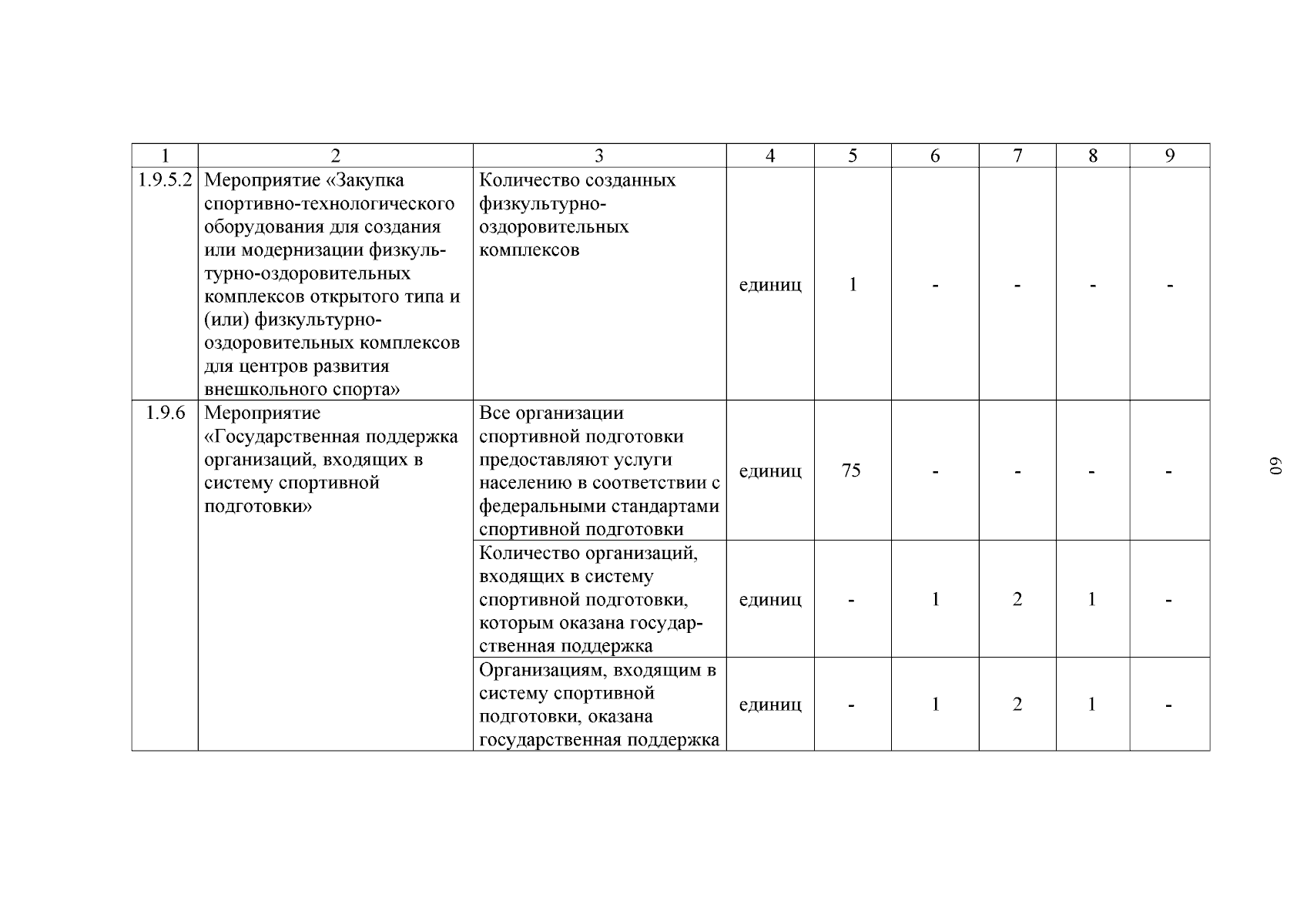 | 1 | 2 | 3 | 4 | 5 | 6 | 7 | 8 | 9 |
|---|---|---|---|---|---|---|---|---|
| 1.9.5.2 | Мероприятие «Закупка спортивно-технологического оборудования для создания или модернизации физкультурно-оздоровительных комплексов открытого типа и (или) физкультурно-оздоровительных комплексов для центров развития внешкольного спорта» | Количество созданных физкультурно-оздоровительных комплексов | единиц | 1 | - | - | - | - |
| 1.9.6 | Мероприятие «Государственная поддержка организаций, входящих в систему спортивной подготовки» | Все организации спортивной подготовки предоставляют услуги населению в соответствии с федеральными стандартами спортивной подготовки | единиц | 75 | - | - | - | - |
| | | Количество организаций, входящих в систему спортивной подготовки, которым оказана государственная поддержка | единиц | - | 1 | 2 | 1 | - |
| | | Организациям, входящим в систему спортивной подготовки, оказана государственная поддержка | единиц | - | 1 | 2 | 1 | - |

60